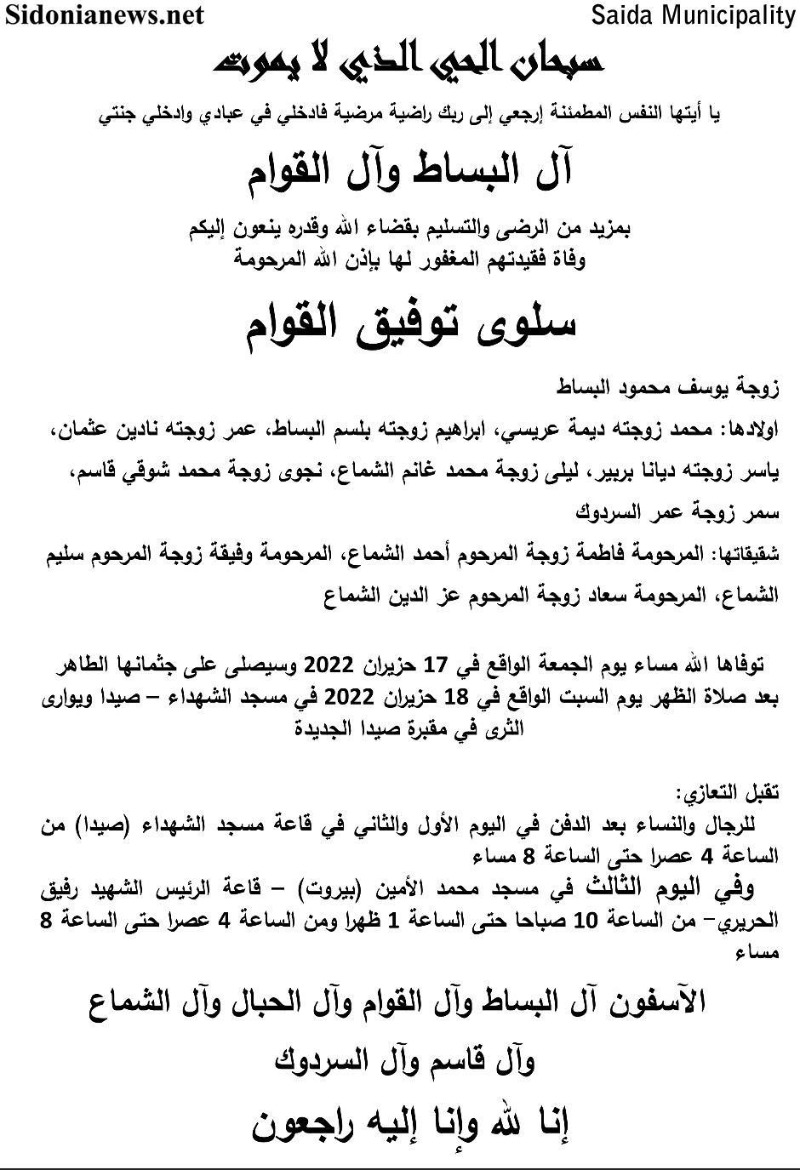 Sidonianews.net

Saida Municipality

سبحان الحي الذي لا يموت

يا أيتها النفس المطمئنة إرجعي إلى ربك راضية مرضية فادخلي في عبادي وادخلي جنتي

آل البساط وآل القوام

بمزيد من الرضى والتسليم بقضاء الله وقدره ينعون إليكم
وفاة فقيدتهم المغفور لها بإذن الله المرحومة

سلوى توفيق القوام

زوجة يوسف محمود البساط

اولادها: محمد زوجته ديمة عريسي، ابراهيم زوجته بلسم البساط، عمر زوجته نادين عثمان، ياسر زوجته ديانا بربير، ليلى زوجة محمد غانم الشماع، نجوى زوجة محمد شوقي قاسم، سمر زوجة عمر السردوك

شقيقاتها: المرحومة فاطمة زوجة المرحوم أحمد الشماع، المرحومة وفيقة زوجة المرحوم سليم الشماع، المرحومة سعاد زوجة المرحوم عز الدين الشماع

توفاها الله مساء يوم الجمعة الواقع في 17 حزيران 2022 وسيصلى على جثمانها الطاهر بعد صلاة الظهر يوم السبت الواقع في 18 حزيران 2022 في مسجد الشهداء – صيدا ويوارى الثرى في مقبرة صيدا الجديدة

تقبل التعازي:
للرجال والنساء بعد الدفن في اليوم الأول والثاني في قاعة مسجد الشهداء (صيدا) من الساعة 4 عصرا حتى الساعة 8 مساء
وفي اليوم الثالث في مسجد محمد الأمين (بيروت) – قاعة الرئيس الشهيد رفيق الحريري– من الساعة 10 صباحا حتى الساعة 1 ظهرا ومن الساعة 4 عصرا حتى الساعة 8 مساء

الآسفون آل البساط وآل القوام وآل الحبال وآل الشماع
وآل قاسم وآل السردوك

إنا لله وإنا إليه راجعون